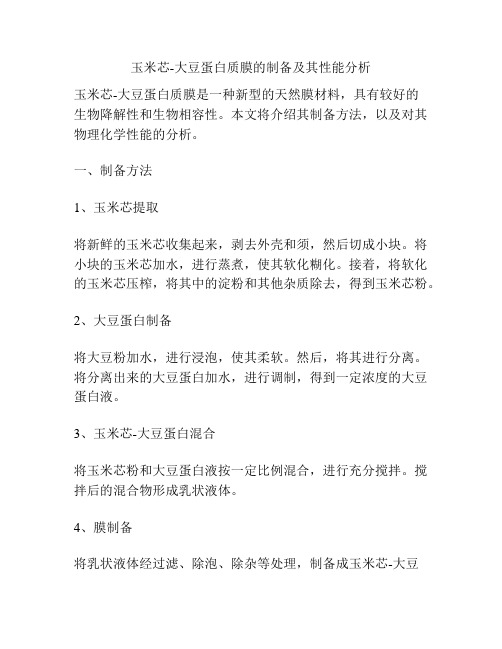 玉米芯-大豆蛋白质膜的制备及其性能分析

玉米芯-大豆蛋白质膜是一种新型的天然膜材料，具有较好的生物降解性和生物相容性。本文将介绍其制备方法，以及对其物理化学性能的分析。

一、制备方法

1、玉米芯提取

将新鲜的玉米芯收集起来，剥去外壳和须，然后切成小块。将小块的玉米芯加水，进行蒸煮，使其软化糊化。接着，将软化的玉米芯压榨，将其中的淀粉和其他杂质除去，得到玉米芯粉。

2、大豆蛋白制备

将大豆粉加水，进行浸泡，使其柔软。然后，将其进行分离。将分离出来的大豆蛋白加水，进行调制，得到一定浓度的大豆蛋白液。

3、玉米芯-大豆蛋白混合

将玉米芯粉和大豆蛋白液按一定比例混合，进行充分搅拌。搅拌后的混合物形成乳状液体。

4、膜制备

将乳状液体经过滤、除泡、除杂等处理，制备成玉米芯-大豆